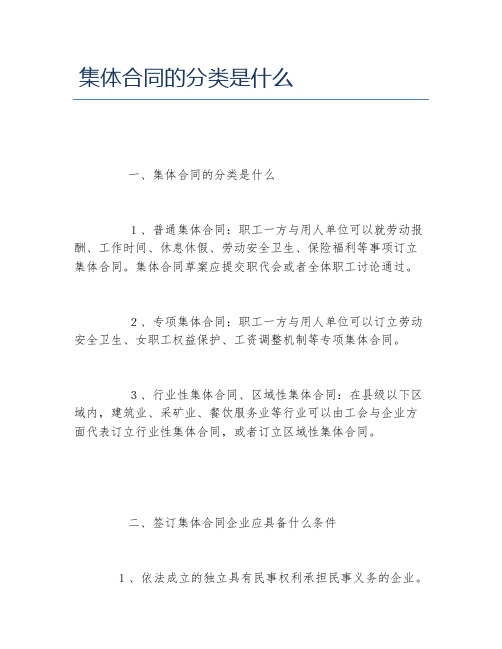 集体合同的分类是什么

一、集体合同的分类是什么

1、普通集体合同：职工一方与用人单位可以就劳动报酬、工作时间、休息休假、劳动安全卫生、保险福利等事项订立集体合同。集体合同草案应提交职代会或者全体职工讨论通过。

2、专项集体合同：职工一方与用人单位可以订立劳动安全卫生、女职工权益保护、工资调整机制等专项集体合同。

3、行业性集体合同、区域性集体合同：在县级以下区域内，建筑业、采矿业、餐饮服务业等行业可以由工会与企业方面代表订立行业性集体合同，或者订立区域性集体合同。

二、签订集体合同企业应具备什么条件

1、依法成立的独立具有民事权利承担民事义务的企业。